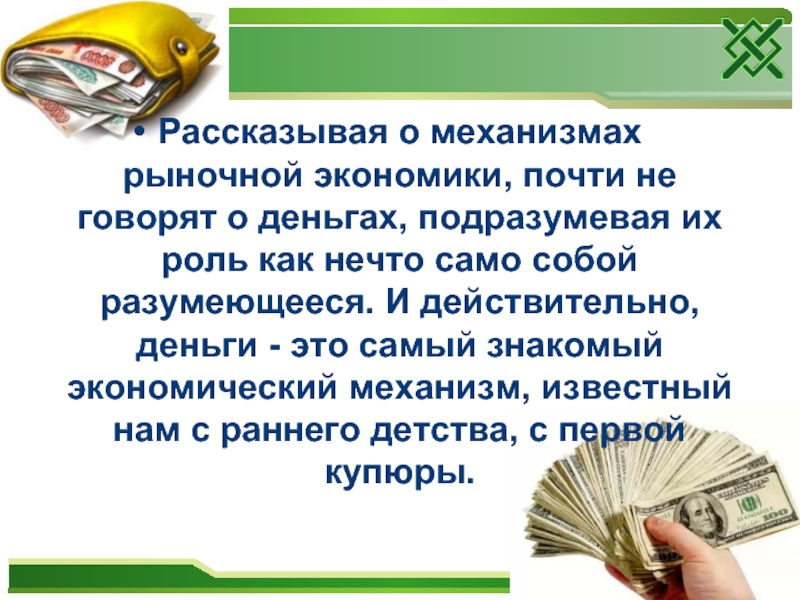 • Рассказывая о механизмах рыночной экономики, почти не говорят о деньгах, подразумевая их роль как нечто само собой разумеющееся. И действительно, деньги - это самый знакомый экономический механизм, известный нам с раннего детства, с первой купюры.